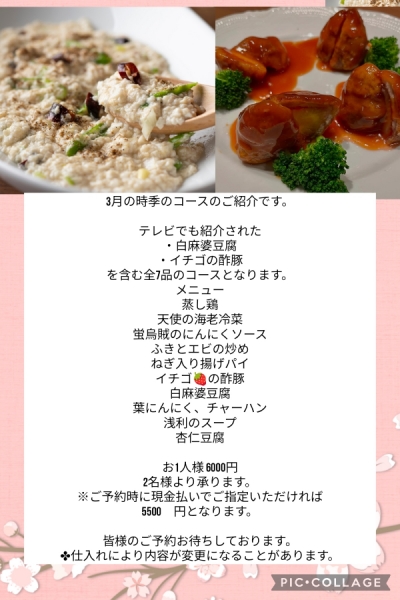 3月の時季のコースのご紹介です。

テレビでも紹介された
・白麻婆豆腐
・イチゴの酢豚
を含む全7品のコースとなります。
メニュー
蒸し鶏
天使の海老冷菜
蛍烏賊のにんにくソース
ふきとエビの炒め
ねぎ入り揚げパイ
イチゴ🍓の酢豚
白麻婆豆腐
葉にんにく、チャーハン
浅利のスープ
杏仁豆腐

お1人様6000円
2名様より承ります。
※ご予約時に現金払いでご指定いただければ
5500 円となります。

皆様のご予約お待ちしております。
✤仕入れにより内容が変更になることがあります。

PIC•COLLAGE